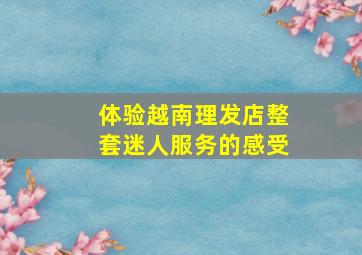 体验越南理发店整套迷人服务的感受